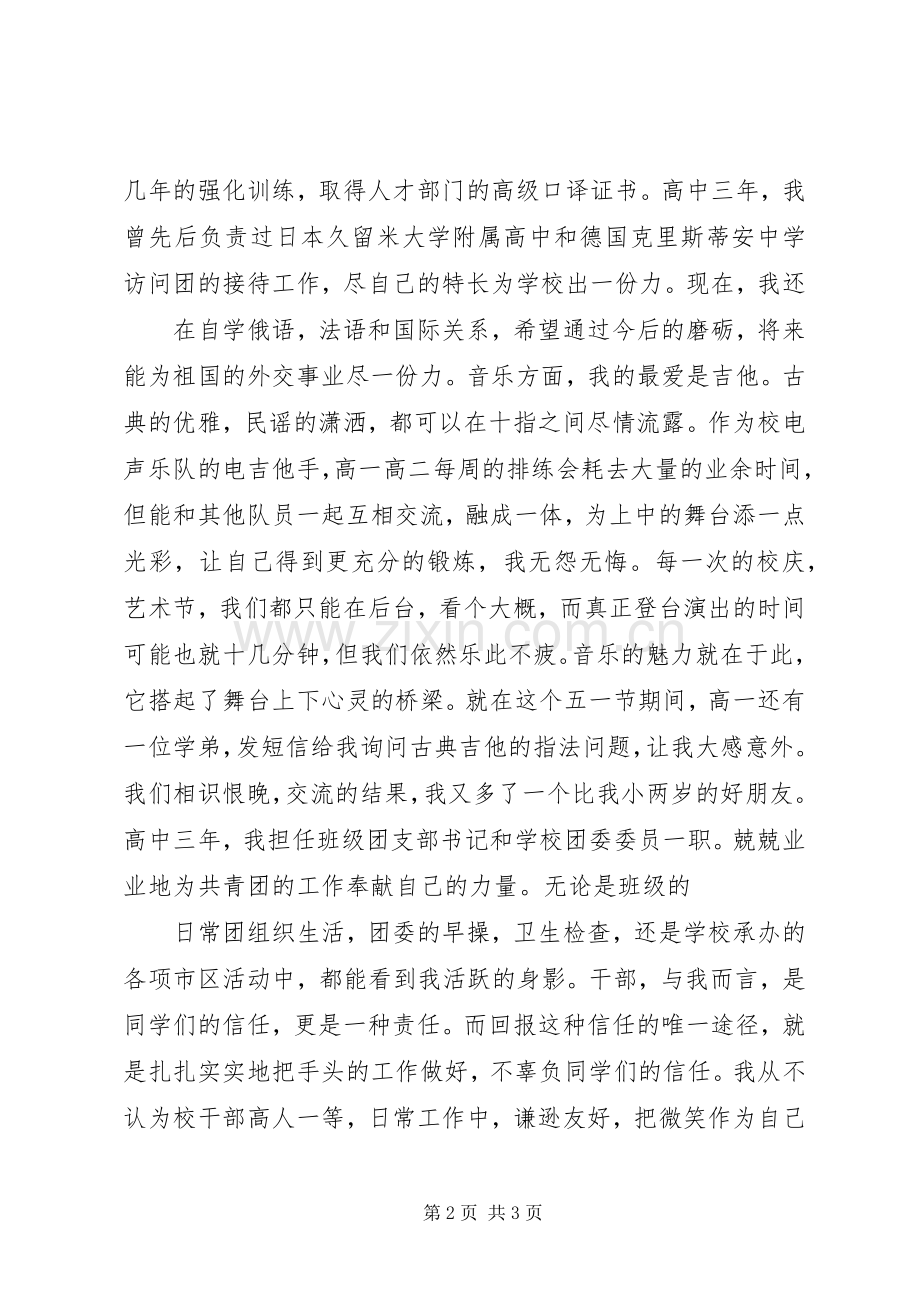 几年的强化训练，取得人才部门的高级口译证书。高中三年，我曾先后负责过日本久留米大学附属高中和德国克里斯蒂安中学访问团的接待工作，尽自己的特长为学校出一份力。现在，我还

在自学俄语，法语和国际关系，希望通过今后的磨砺，将来能为祖国的外交事业尽一份力。音乐方面，我的最爱是吉他。古典的优雅，民谣的潇洒，都可以在十指之间尽情流露。作为校电声乐队的电吉他手，高一高二每周的排练会耗去大量的业余时间，但能和其他队员一起互相交流，融成一体，为上中的舞台添一点光彩，让自己得到更充分的锻炼，我无怨无悔。每一次的校庆，艺术节，我们都只能在后台，看个大概，而真正登台演出的时间可能也就十几分钟，但我们依然乐此不疲。音乐的魅力就在于此，它搭起了舞台上下心灵的桥梁。就在这个五一节期间，高一还有一位学弟，发短信给我询问古典吉他的指法问题，让我大感意外。我们相识恨晚，交流的结果，我又多了一个比我小两岁的好朋友。高中三年，我担任班级团支部书记和学校团委委员一职。兢兢业业地为共青团的工作奉献自己的力量。无论是班级的

日常团组织生活，团委的早操，卫生检查，还是学校承办的各项市区活动中，都能看到我活跃的身影。干部，与我而言，是同学们的信任，更是一种责任。而回报这种信任的唯一途径，就是扎扎实实地把手头的工作做好，不辜负同学们的信任。我从不认为校干部高人一等，日常工作中，谦逊友好，把微笑作为自己

第2页 共3页

www.zixin.com.cn